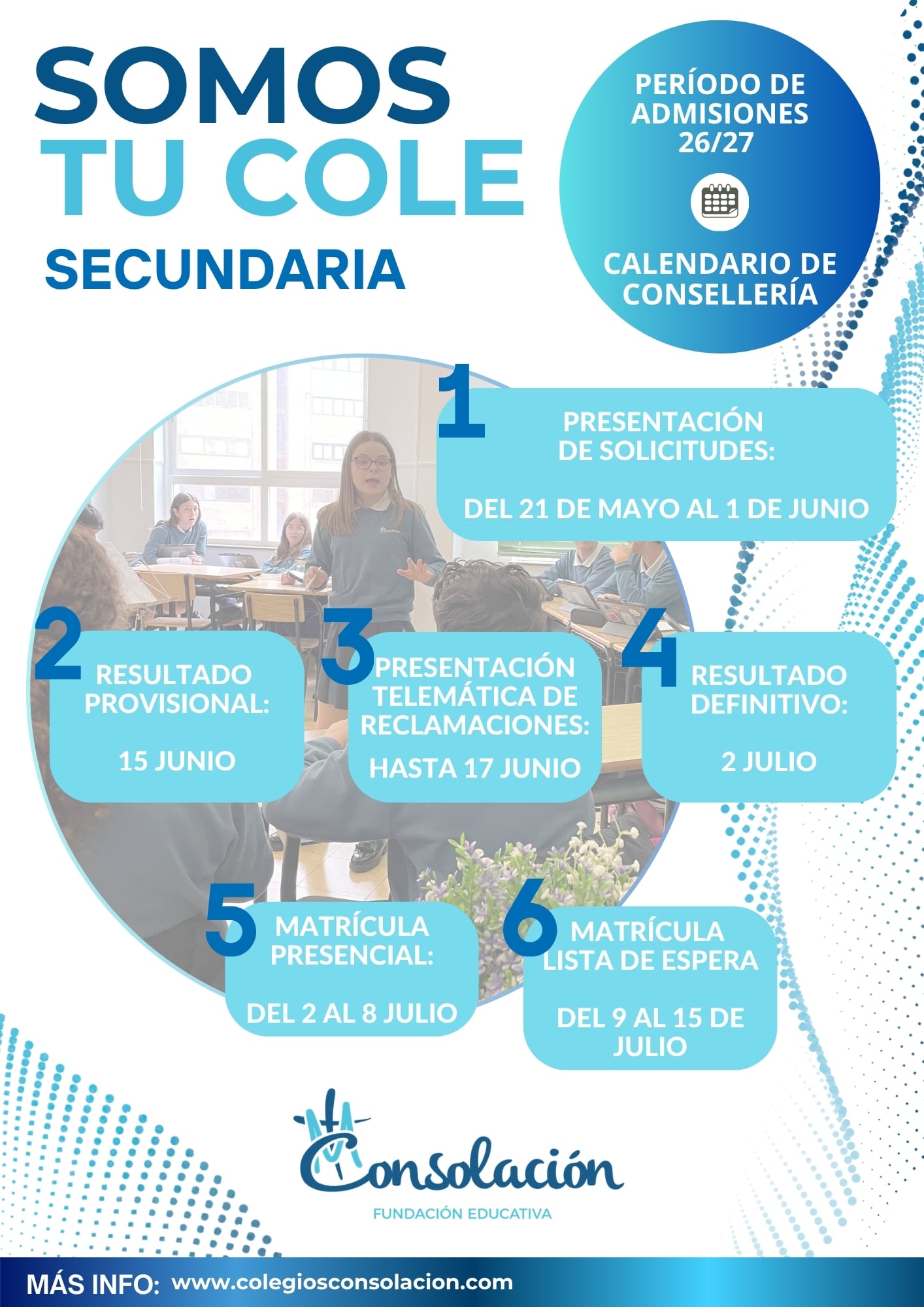 SOMOS TU COLE
SECUNDARIA

PERÍODO DE ADMISIONES 26/27

CALENDARIO DE CONSELLERÍA

1 PRESENTACIÓN DE SOLICITUDES:

DEL 21 DE MAYO AL 1 DE JUNIO

2 RESULTADO PROVISIONAL:

15 JUNIO

3 PRESENTACIÓN TELEMÁTICA DE RECLAMACIONES:

HASTA 17 JUNIO

4 RESULTADO DEFINITIVO:

2 JULIO

5 MATRÍCULA PRESENCIAL:

DEL 2 AL 8 JULIO

6 MATRÍCULA LISTA DE ESPERA

DEL 9 AL 15 DE JULIO

Consolación
FUNDACIÓN EDUCATIVA

MÁS INFO: www.colegiosconsolacion.com